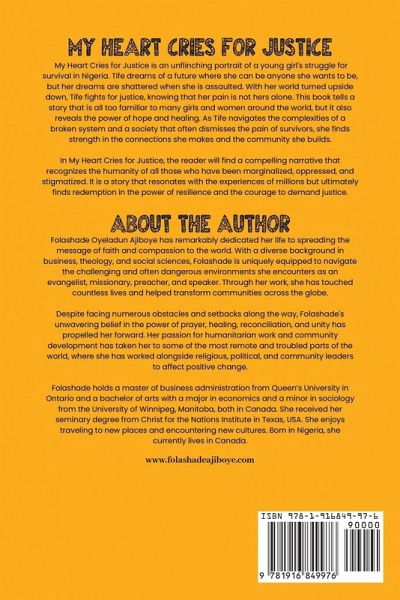 MY HEART CRIES FOR JUSTICE

My Heart Cries for Justice is an unflinching portrait of a young girl's struggle for survival in Nigeria. Tife dreams of a future where she can be anyone she wants to be, but her dreams are shattered when she is assaulted. With her world turned upside down, Tife fights for justice, knowing that her pain is not hers alone. This book tells a story that is all too familiar to many girls and women around the world, but it also reveals the power of hope and healing. As Tife navigates the complexities of a broken system and a society that often dismisses the pain of survivors, she finds strength in the connections she makes and the community she builds.

In My Heart Cries for Justice, the reader will find a compelling narrative that recognizes the humanity of all those who have been marginalized, oppressed, and stigmatized. It is a story that resonates with the experiences of millions but ultimately finds redemption in the power of resilience and the courage to demand justice.

ABOUT THE AUTHOR

Folashade Oyeladun Ajiboye has remarkably dedicated her life to spreading the message of faith and compassion to the world. With a diverse background in business, theology, and social sciences, Folashade is uniquely equipped to navigate the challenging and often dangerous environments she encounters as an evangelist, missionary, preacher, and speaker. Through her work, she has touched countless lives and helped transform communities across the globe.

Despite facing numerous obstacles and setbacks along the way, Folashade's unwavering belief in the power of prayer, healing, reconciliation, and unity has propelled her forward. Her passion for humanitarian work and community development has taken her to some of the most remote and troubled parts of the world, where she has worked alongside religious, political, and community leaders to affect positive change.

Folashade holds a master of business administration from Queen's University in Ontario and a bachelor of arts with a major in economics and a minor in sociology from the University of Winnipeg, Manitoba, both in Canada. She received her seminary degree from Christ for the Nations Institute in Texas, USA. She enjoys traveling to new places and encountering new cultures. Born in Nigeria, she currently lives in Canada.

www.folashadeajiboye.com

ISBN 978-1-916849-97-6
90000
9 781916 849976